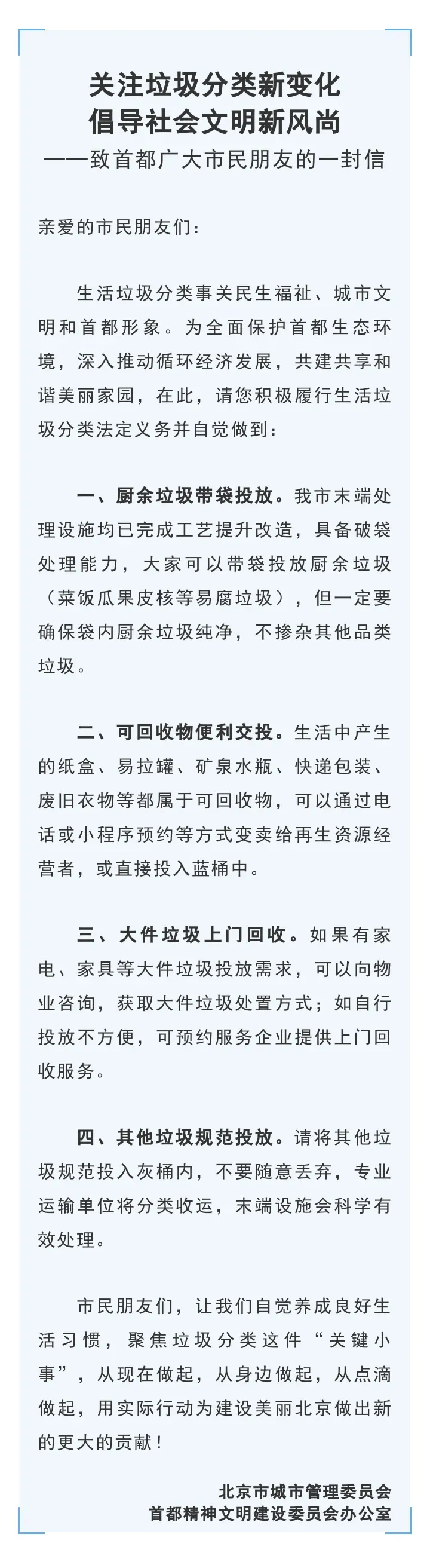 关注垃圾分类新变化
倡导社会文明新风尚
——致首都广大市民朋友的一封信

亲爱的市民朋友们：

生活垃圾分类事关民生福祉、城市文明和首都形象。为全面保护首都生态环境，深入推动循环经济发展，共建共享和谐美丽家园，在此，请您积极履行生活垃圾分类法定义务并自觉做到：

一、厨余垃圾带袋投放。我市末端处理设施均已完成工艺提升改造，具备破袋处理能力，大家可以带袋投放厨余垃圾（菜饭瓜果皮核等易腐垃圾），但一定要确保袋内厨余垃圾纯净，不掺杂其他品类垃圾。

二、可回收物便利交投。生活中产生的纸盒、易拉罐、矿泉水瓶、快递包装、废旧衣物等都属于可回收物，可以通过电话或小程序预约等方式变卖给再生资源经营者，或直接投入蓝桶中。

三、大件垃圾上门回收。如果有家电、家具等大件垃圾投放需求，可以向物业咨询，获取大件垃圾处置方式；如自行投放不方便，可预约服务企业提供上门回收服务。

四、其他垃圾规范投放。请将其他垃圾规范投入灰桶内，不要随意丢弃，专业运输单位将分类收运，末端设施会科学有效处理。

市民朋友们，让我们自觉养成良好生活习惯，聚焦垃圾分类这件“关键小事”，从现在做起，从身边做起，从点滴做起，用实际行动为建设美丽北京做出新的更大的贡献！

北京市城市管理委员会
首都精神文明建设委员会办公室